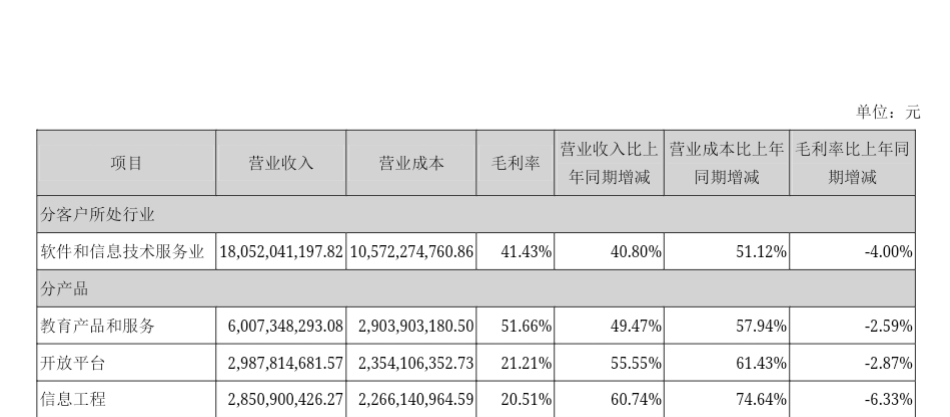 单位：元

| 项目 | 营业收入 | 营业成本 | 毛利率 | 营业收入比上年同期增减 | 营业成本比上年同期增减 | 毛利率比上年同期增减 |
|---|---|---|---|---|---|---|
| 分客户所处行业 | | | | | | |
| 软件和信息技术服务业 | 18,052,041,197.82 | 10,572,274,760.86 | 41.43% | 40.80% | 51.12% | -4.00% |
| 分产品 | | | | | | |
| 教育产品和服务 | 6,007,348,293.08 | 2,903,903,180.50 | 51.66% | 49.47% | 57.94% | -2.59% |
| 开放平台 | 2,987,814,681.57 | 2,354,106,352.73 | 21.21% | 55.55% | 61.43% | -2.87% |
| 信息工程 | 2,850,900,426.27 | 2,266,140,964.59 | 20.51% | 60.74% | 74.64% | -6.33% |